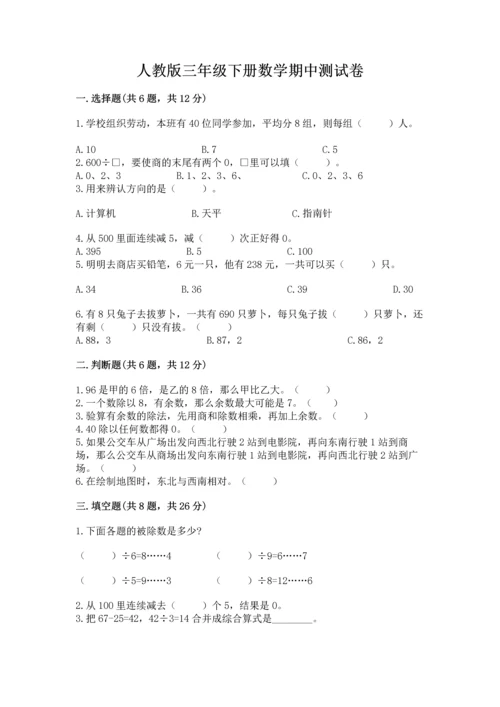 人教版三年级下册数学期中测试卷

一. 选择题(共 6 题，共 12 分)

1. 学校组织劳动，本班有 40 位同学参加，平均分 8 组，则每组（　　）人。

A. 10　　　　　　B. 7　　　　　　C. 5

2. 600÷□，要使商的末尾有两个 0，□里可以填（　　）。

A. 0、2、3　　　　B. 1、2、3、6、　　　　C. 0、2、3、6

3. 用来辨认方向的是（　　）。

A. 计算机　　　　B. 天平　　　　C. 指南针

4. 从 500 里面连续减 5，减（　　）次正好得 0。

A. 395　　　　B. 5　　　　C. 100

5. 明明去商店买铅笔，6 元一只，他有 238 元，一共可以买（　　）只。

A. 34　　　　B. 36　　　　C. 39　　　　D. 30

6. 有 8 只兔子去拔萝卜，一共有 690 只萝卜，每只兔子拔（　　）只萝卜，还有剩（　　）只没有拔。（　　）

A. 88，3　　　　B. 87，2　　　　C. 86，2

二. 判断题(共 6 题，共 12 分)

1. 96 是甲的 6 倍，是乙的 8 倍，那么甲比乙大。（　　）

2. 一个数除以 8，有余数，那么余数最大可能是 7。（　　）

3. 验算有余数的除法，先用商和除数相乘，再加上余数。（　　）

4. 40 除以任何数都得 0。（　　）

5. 如果公交车从广场出发向西北行驶 2 站到电影院，再向东南行驶 1 站到商场，那么公交车从商场出发向东南行驶 1 站到电影院，再向西北行驶 2 站到广场。（　　）

6. 在绘制地图时，东北与西南相对。（　　）

三. 填空题(共 8 题，共 26 分)

1. 下面各题的被除数是多少?

（　　）÷6=8……4　　　　（　　）÷9=6……7

（　　）÷5=9……3　　　　（　　）÷8=12……6

2. 从 100 里连续减去（　　）个 5，结果是 0。

3. 把 67-25=42，42÷3=14 合并成综合算式是________。